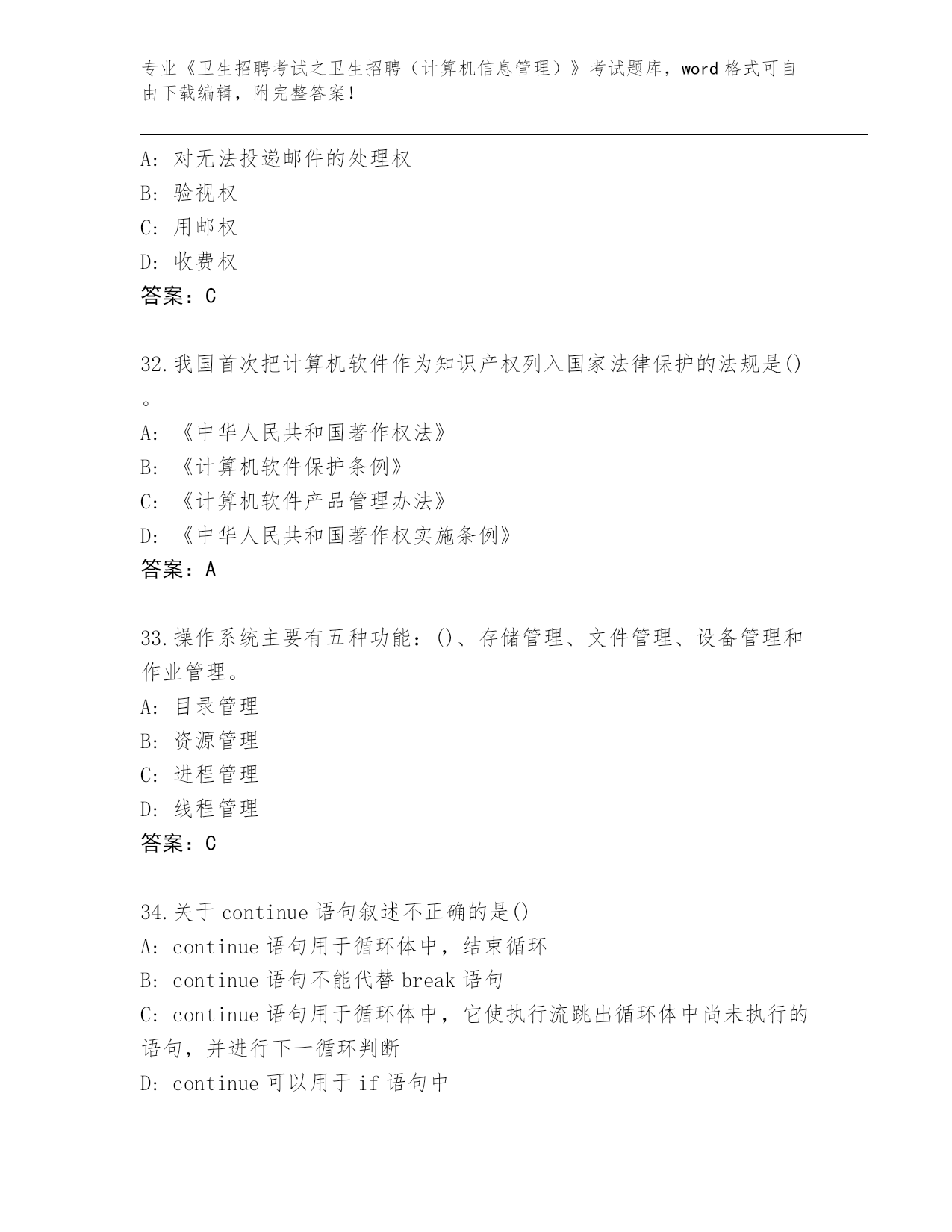 专业《卫生招聘考试之卫生招聘（计算机信息管理）》考试题库，word 格式可自由下载编辑，附完整答案！

A: 对无法投递邮件的处理权
B: 验视权
C: 用邮权
D: 收费权
答案：C

32.我国首次把计算机软件作为知识产权列入国家法律保护的法规是()。
A: 《中华人民共和国著作权法》
B: 《计算机软件保护条例》
C: 《计算机软件产品管理办法》
D: 《中华人民共和国著作权实施条例》
答案：A

33.操作系统主要有五种功能：()、存储管理、文件管理、设备管理和作业管理。
A: 目录管理
B: 资源管理
C: 进程管理
D: 线程管理
答案：C

34.关于 continue 语句叙述不正确的是()
A: continue 语句用于循环体中，结束循环
B: continue 语句不能代替 break 语句
C: continue 语句用于循环体中，它使执行流跳出循环体中尚未执行的语句，并进行下一循环判断
D: continue 可以用于 if 语句中